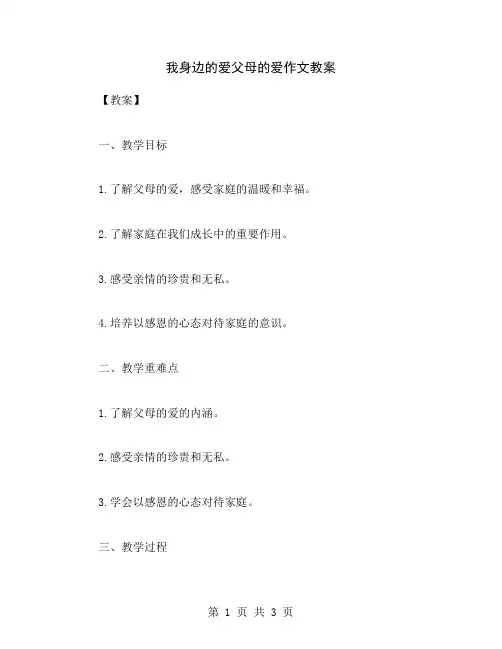 我身边的爱父母的爱作文教案

【教案】

一、教学目标

1.了解父母的爱，感受家庭的温暖和幸福。

2.了解家庭在我们成长中的重要作用。

3.感受亲情的珍贵和无私。

4.培养以感恩的心态对待家庭的意识。

二、教学重难点

1.了解父母的爱的内涵。

2.感受亲情的珍贵和无私。

3.学会以感恩的心态对待家庭。

三、教学过程

第 1 页 共 3 页